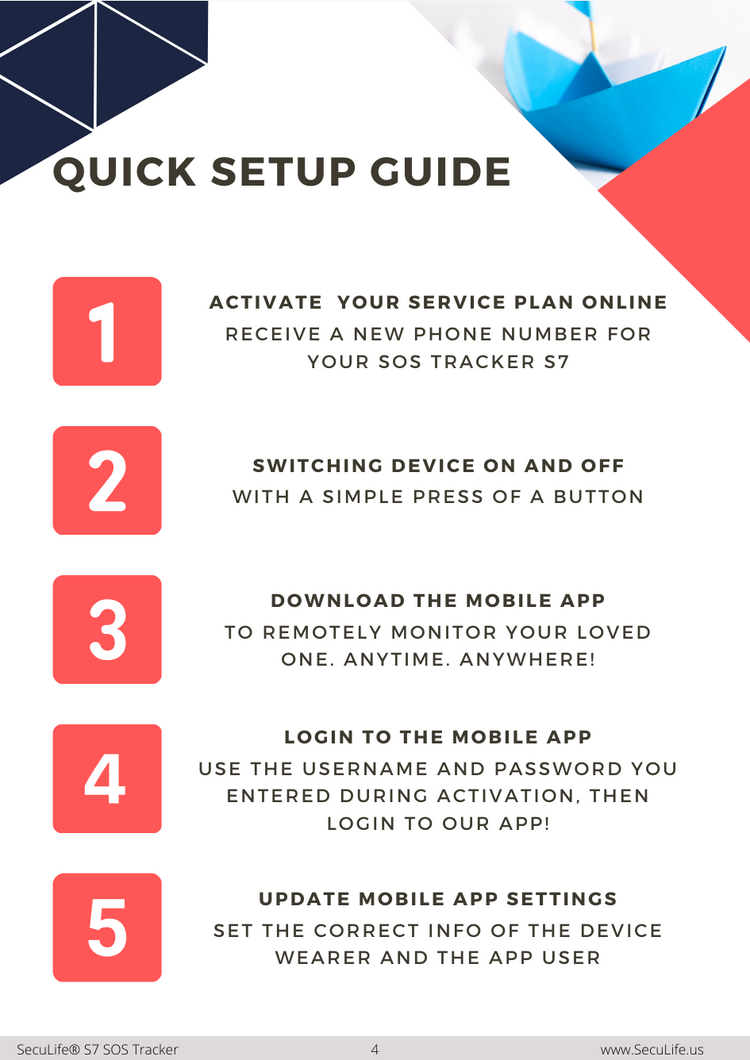 QUICK SETUP GUIDE

1

ACTIVATE YOUR SERVICE PLAN ONLINE

RECEIVE A NEW PHONE NUMBER FOR YOUR SOS TRACKER S7

2

SWITCHING DEVICE ON AND OFF

WITH A SIMPLE PRESS OF A BUTTON

3

DOWNLOAD THE MOBILE APP

TO REMOTELY MONITOR YOUR LOVED ONE. ANYTIME. ANYWHERE!

4

LOGIN TO THE MOBILE APP

USE THE USERNAME AND PASSWORD YOU ENTERED DURING ACTIVATION, THEN LOGIN TO OUR APP!

5

UPDATE MOBILE APP SETTINGS

SET THE CORRECT INFO OF THE DEVICE WEARER AND THE APP USER

SecuLife® S7 SOS Tracker 4 www.SecuLife.us